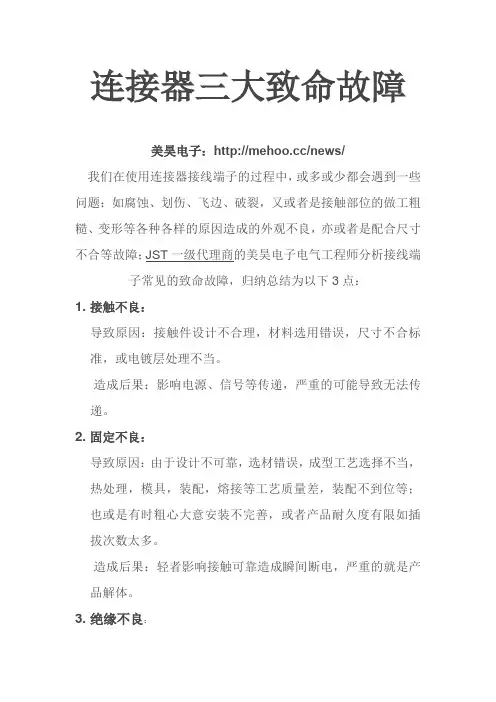 连接器三大致命故障

美昊电子：http://mehoo.cc/news/

我们在使用连接器接线端子的过程中，或多或少都会遇到一些问题：如腐蚀、划伤、飞边、破裂，又或者是接触部位的做工粗糙、变形等各种各样的原因造成的外观不良，亦或者是配合尺寸不合等故障；JST 一级代理商的美昊电子电气工程师分析接线端子常见的致命故障，归纳总结为以下 3 点：

1. 接触不良：

导致原因：接触件设计不合理，材料选用错误，尺寸不合标准，或电镀层处理不当。

造成后果：影响电源、信号等传递，严重的可能导致无法传递。

2. 固定不良：

导致原因：由于设计不可靠，选材错误，成型工艺选择不当，热处理，模具，装配，熔接等工艺质量差，装配不到位等；也或是有时粗心大意安装不完善，或者产品耐久度有限如插拔次数太多。

造成后果：轻者影响接触可靠造成瞬间断电，严重的就是产品解体。

3. 绝缘不良：